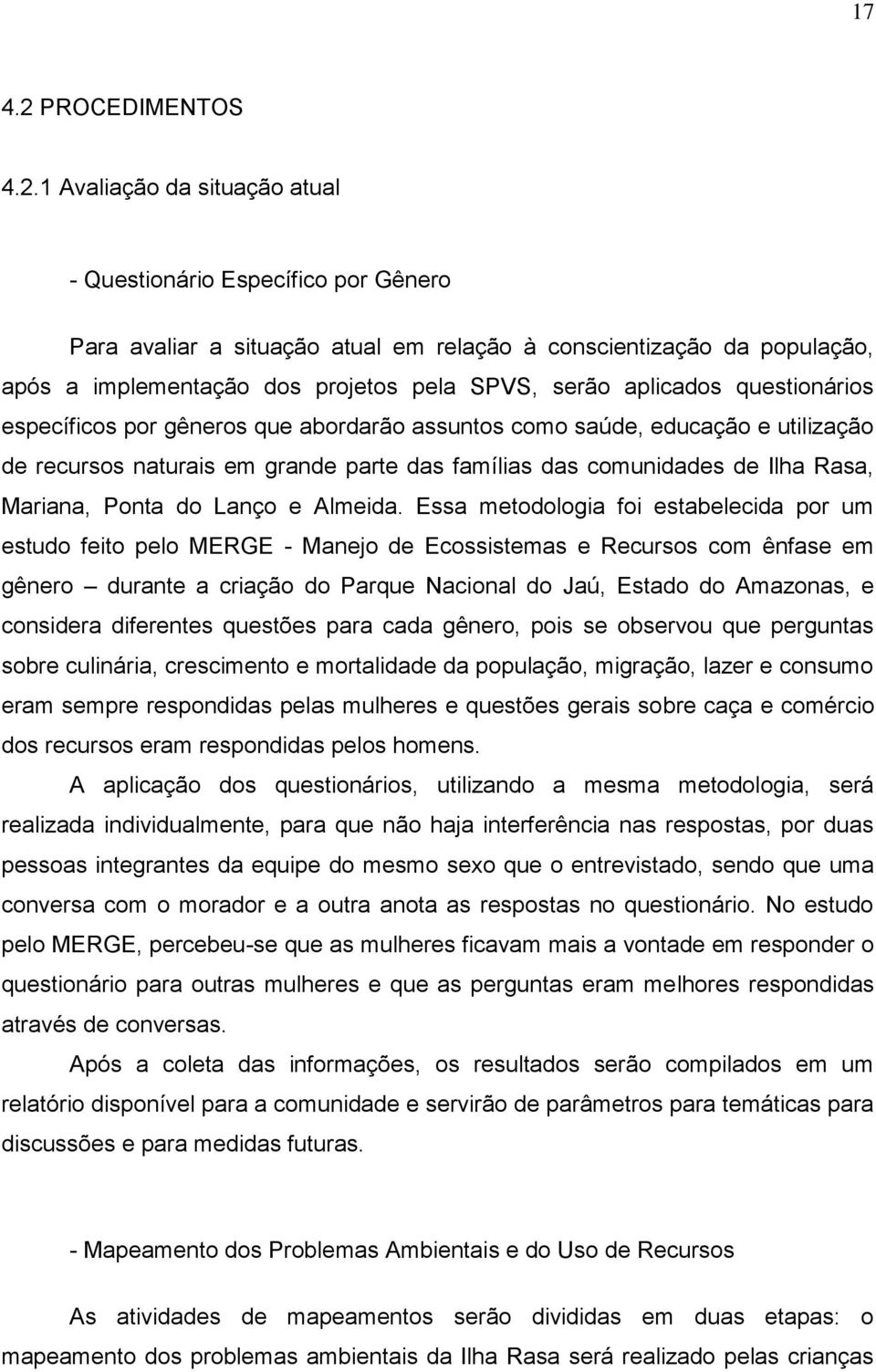 17

4.2 PROCEDIMENTOS

4.2.1 Avaliação da situação atual

- Questionário Específico por Gênero

Para avaliar a situação atual em relação à conscientização da população, após a implementação dos projetos pela SPVS, serão aplicados questionários específicos por gêneros que abordarão assuntos como saúde, educação e utilização de recursos naturais em grande parte das famílias das comunidades de Ilha Rasa, Mariana, Ponta do Lanço e Almeida. Essa metodologia foi estabelecida por um estudo feito pelo MERGE - Manejo de Ecossistemas e Recursos com ênfase em gênero – durante a criação do Parque Nacional do Jaú, Estado do Amazonas, e considera diferentes questões para cada gênero, pois se observou que perguntas sobre culinária, crescimento e mortalidade da população, migração, lazer e consumo eram sempre respondidas pelas mulheres e questões gerais sobre caça e comércio dos recursos eram respondidas pelos homens.

A aplicação dos questionários, utilizando a mesma metodologia, será realizada individualmente, para que não haja interferência nas respostas, por duas pessoas integrantes da equipe do mesmo sexo que o entrevistado, sendo que uma conversa com o morador e a outra anota as respostas no questionário. No estudo pelo MERGE, percebeu-se que as mulheres ficavam mais a vontade em responder o questionário para outras mulheres e que as perguntas eram melhores respondidas através de conversas.

Após a coleta das informações, os resultados serão compilados em um relatório disponível para a comunidade e servirão de parâmetros para temáticas para discussões e para medidas futuras.

- Mapeamento dos Problemas Ambientais e do Uso de Recursos

As atividades de mapeamentos serão divididas em duas etapas: o mapeamento dos problemas ambientais da Ilha Rasa será realizado pelas crianças